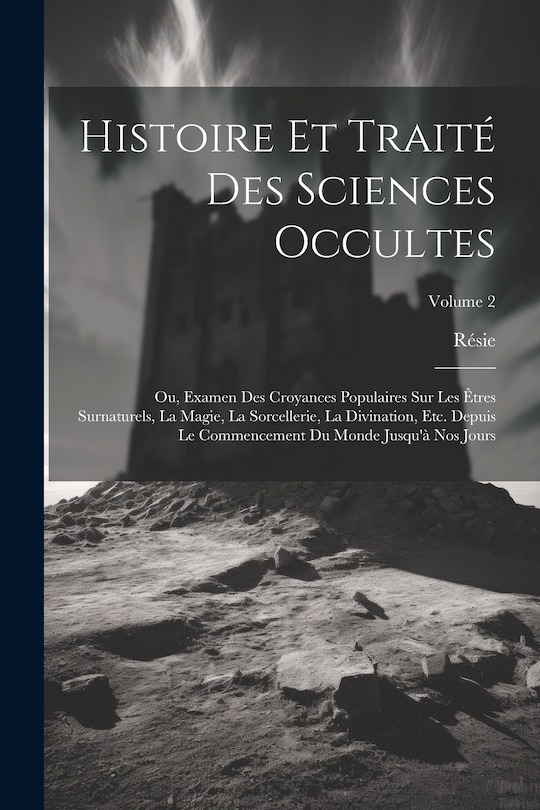 Histoire Et Traité Des Sciences Occultes

Volume 2

Résie

Ou, Examen Des Croyances Populaires Sur Les Êtres Surnaturels, La Magie, La Sorcellerie, La Divination, Etc. Depuis Le Commencement Du Monde Jusqu'à Nos Jours